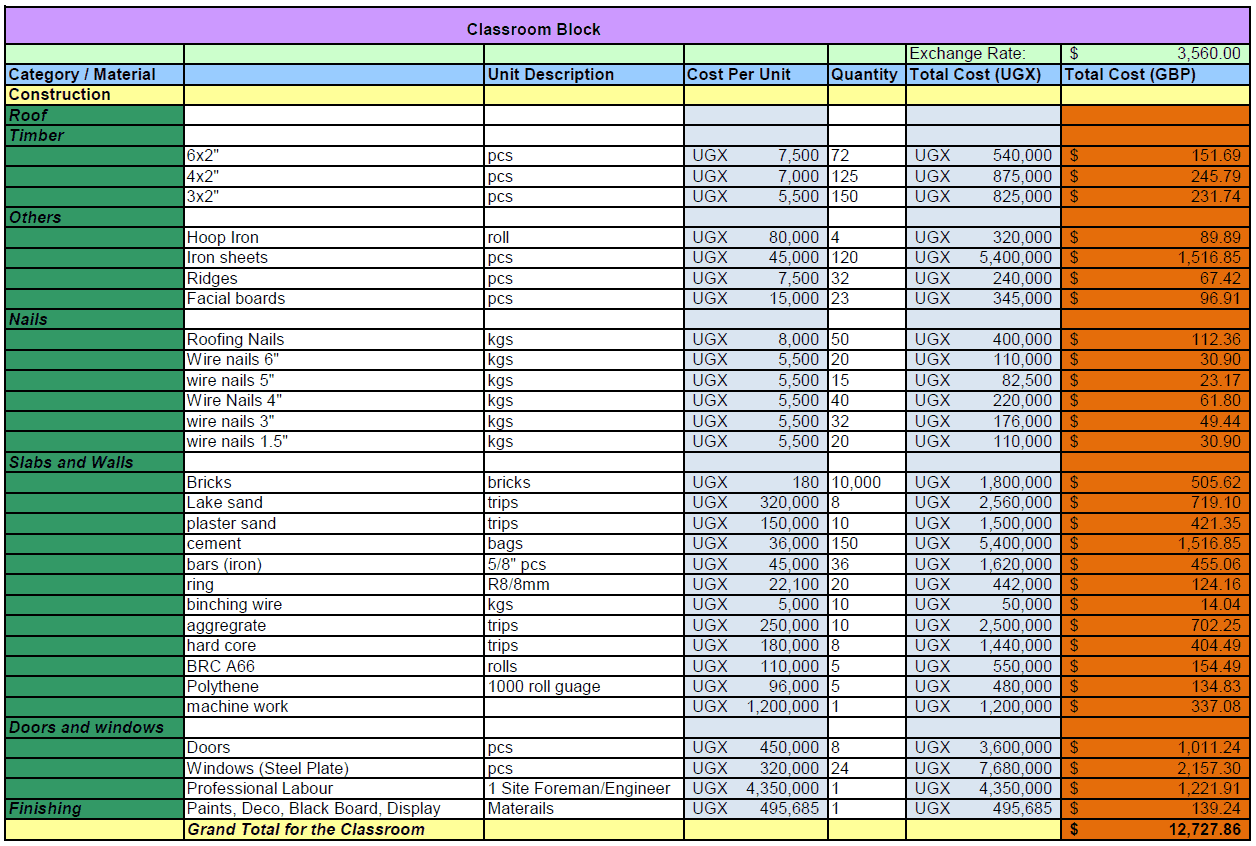 Classroom Block

| | | | | | Exchange Rate: | $ 3,560.00 |
|---|---|---|---|---|---|---|
| Category / Material | | Unit Description | Cost Per Unit | Quantity | Total Cost (UGX) | Total Cost (GBP) |
| Construction | | | | | | |
| Roof | | | | | | |
| Timber | | | | | | |
| | 6x2" | pcs | UGX 7,500 | 72 | UGX 540,000 | $ 151.69 |
| | 4x2" | pcs | UGX 7,000 | 125 | UGX 875,000 | $ 245.79 |
| | 3x2" | pcs | UGX 5,500 | 150 | UGX 825,000 | $ 231.74 |
| Others | | | | | | |
| | Hoop Iron | roll | UGX 80,000 | 4 | UGX 320,000 | $ 89.89 |
| | Iron sheets | pcs | UGX 45,000 | 120 | UGX 5,400,000 | $ 1,516.85 |
| | Ridges | pcs | UGX 7,500 | 32 | UGX 240,000 | $ 67.42 |
| | Facial boards | pcs | UGX 15,000 | 23 | UGX 345,000 | $ 96.91 |
| Nails | | | | | | |
| | Roofing Nails | kgs | UGX 8,000 | 50 | UGX 400,000 | $ 112.36 |
| | Wire nails 6" | kgs | UGX 5,500 | 20 | UGX 110,000 | $ 30.90 |
| | wire nails 5" | kgs | UGX 5,500 | 15 | UGX 82,500 | $ 23.17 |
| | Wire Nails 4" | kgs | UGX 5,500 | 40 | UGX 220,000 | $ 61.80 |
| | wire nails 3" | kgs | UGX 5,500 | 32 | UGX 176,000 | $ 49.44 |
| | wire nails 1.5" | kgs | UGX 5,500 | 20 | UGX 110,000 | $ 30.90 |
| Slabs and Walls | | | | | | |
| | Bricks | bricks | UGX 180 | 10,000 | UGX 1,800,000 | $ 505.62 |
| | Lake sand | trips | UGX 320,000 | 8 | UGX 2,560,000 | $ 719.10 |
| | plaster sand | trips | UGX 150,000 | 10 | UGX 1,500,000 | $ 421.35 |
| | cement | bags | UGX 36,000 | 150 | UGX 5,400,000 | $ 1,516.85 |
| | bars (iron) | 5/8" pcs | UGX 45,000 | 36 | UGX 1,620,000 | $ 455.06 |
| | ring | R8/8mm | UGX 22,100 | 20 | UGX 442,000 | $ 124.16 |
| | binching wire | kgs | UGX 5,000 | 10 | UGX 50,000 | $ 14.04 |
| | aggregrate | trips | UGX 250,000 | 10 | UGX 2,500,000 | $ 702.25 |
| | hard core | trips | UGX 180,000 | 8 | UGX 1,440,000 | $ 404.49 |
| | BRC A66 | rolls | UGX 110,000 | 5 | UGX 550,000 | $ 154.49 |
| | Polythene | 1000 roll guage | UGX 96,000 | 5 | UGX 480,000 | $ 134.83 |
| | machine work | | UGX 1,200,000 | 1 | UGX 1,200,000 | $ 337.08 |
| Doors and windows | | | | | | |
| | Doors | pcs | UGX 450,000 | 8 | UGX 3,600,000 | $ 1,011.24 |
| | Windows (Steel Plate) | pcs | UGX 320,000 | 24 | UGX 7,680,000 | $ 2,157.30 |
| | Professional Labour | 1 Site Foreman/Engineer | UGX 4,350,000 | 1 | UGX 4,350,000 | $ 1,221.91 |
| Finishing | Paints, Deco, Black Board, Display | Materails | UGX 495,685 | 1 | UGX 495,685 | $ 139.24 |
| | Grand Total for the Classroom | | | | | $ 12,727.86 |